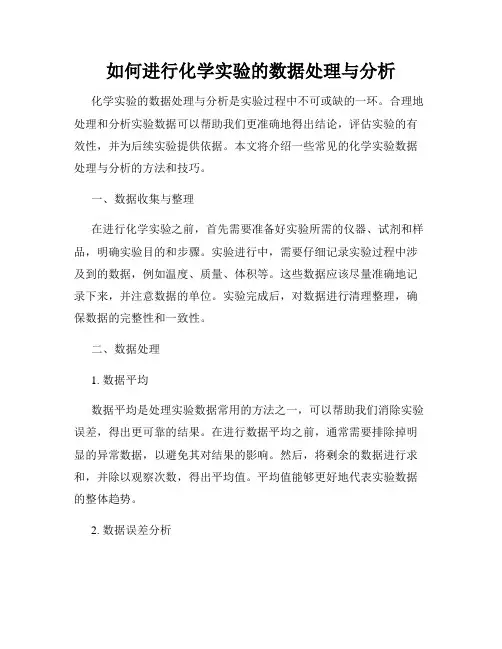 如何进行化学实验的数据处理与分析

化学实验的数据处理与分析是实验过程中不可或缺的一环。合理地处理和分析实验数据可以帮助我们更准确地得出结论，评估实验的有效性，并为后续实验提供依据。本文将介绍一些常见的化学实验数据处理与分析的方法和技巧。

一、数据收集与整理

在进行化学实验之前，首先需要准备好实验所需的仪器、试剂和样品，明确实验目的和步骤。实验进行中，需要仔细记录实验过程中涉及到的数据，例如温度、质量、体积等。这些数据应该尽量准确地记录下来，并注意数据的单位。实验完成后，对数据进行清理整理，确保数据的完整性和一致性。

二、数据处理

1. 数据平均

数据平均是处理实验数据常用的方法之一，可以帮助我们消除实验误差，得出更可靠的结果。在进行数据平均之前，通常需要排除掉明显的异常数据，以避免其对结果的影响。然后，将剩余的数据进行求和，并除以观察次数，得出平均值。平均值能够更好地代表实验数据的整体趋势。

2. 数据误差分析